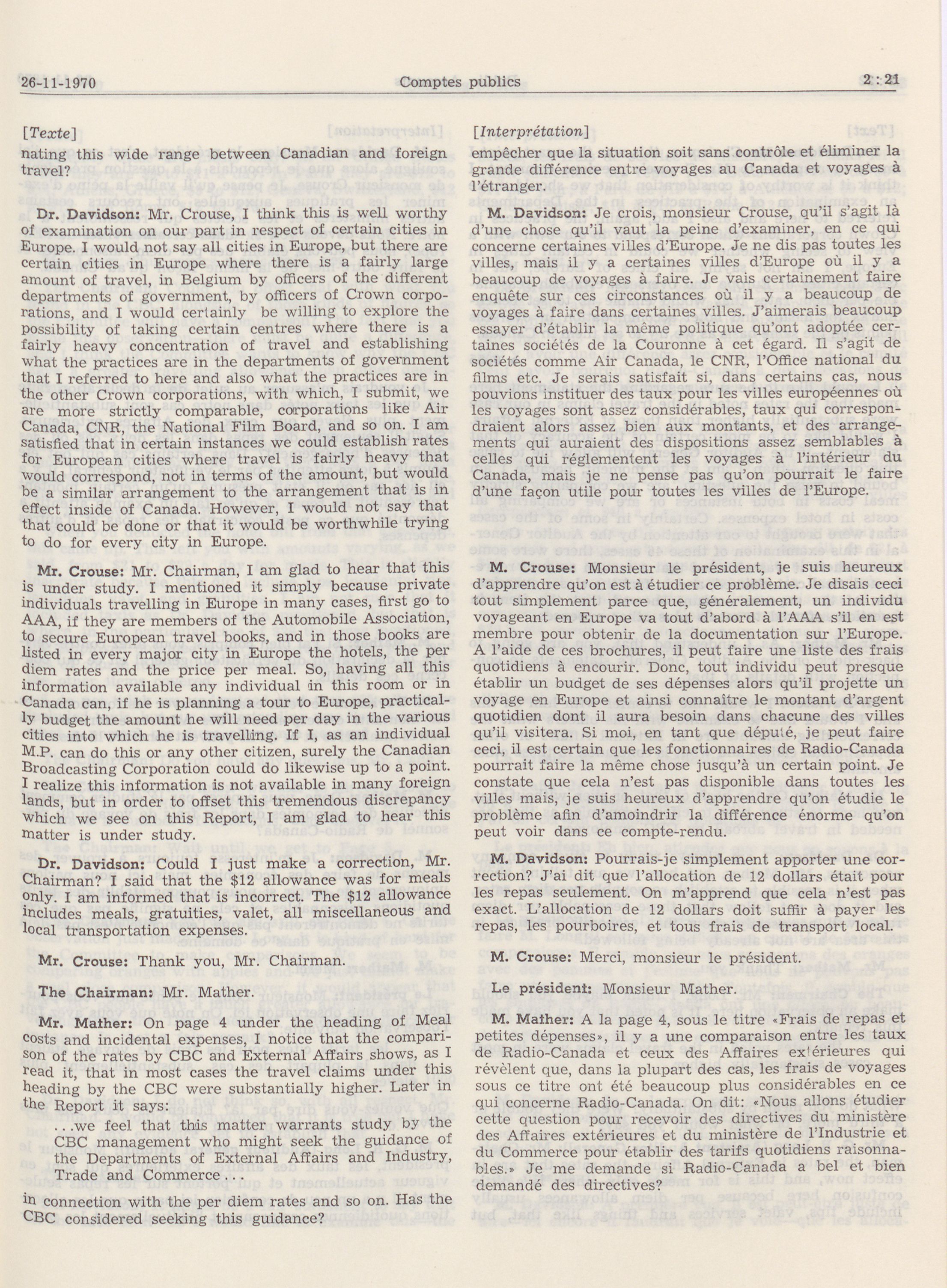 26-11-1970 Comptes publics 2 : 21

[Texte]

nating this wide range between Canadian and foreign travel?

Dr. Davidson: Mr. Crouse, I think this is well worthy of examination on our part in respect of certain cities in Europe. I would not say all cities in Europe, but there are certain cities in Europe where there is a fairly large amount of travel, in Belgium by officers of the different departments of government, by officers of Crown corporations, and I would certainly be willing to explore the possibility of taking certain centres where there is a fairly heavy concentration of travel and establishing what the practices are in the departments of government that I referred to here and also what the practices are in the other Crown corporations, with which, I submit, we are more strictly comparable, corporations like Air Canada, CNR, the National Film Board, and so on. I am satisfied that in certain instances we could establish rates for European cities where travel is fairly heavy that would correspond, not in terms of the amount, but would be a similar arrangement to the arrangement that is in effect inside of Canada. However, I would not say that that could be done or that it would be worthwhile trying to do for every city in Europe.

Mr. Crouse: Mr. Chairman, I am glad to hear that this is under study. I mentioned it simply because private individuals travelling in Europe in many cases, first go to AAA, if they are members of the Automobile Association, to secure European travel books, and in those books are listed in every major city in Europe the hotels, the per diem rates and the price per meal. So, having all this information available any individual in this room or in Canada can, if he is planning a tour to Europe, practically budget the amount he will need per day in the various cities into which he is travelling. If I, as an individual M.P. can do this or any other citizen, surely the Canadian Broadcasting Corporation could do likewise up to a point. I realize this information is not available in many foreign lands, but in order to offset this tremendous discrepancy which we see on this Report, I am glad to hear this matter is under study.

Dr. Davidson: Could I just make a correction, Mr. Chairman? I said that the $12 allowance was for meals only. I am informed that is incorrect. The $12 allowance includes meals, gratuities, valet, all miscellaneous and local transportation expenses.

Mr. Crouse: Thank you, Mr. Chairman.

The Chairman: Mr. Mather.

Mr. Mather: On page 4 under the heading of Meal costs and incidental expenses, I notice that the comparison of the rates by CBC and External Affairs shows, as I read it, that in most cases the travel claims under this heading by the CBC were substantially higher. Later in the Report it says:

...we feel that this matter warrants study by the CBC management who might seek the guidance of the Departments of External Affairs and Industry, Trade and Commerce...

in connection with the per diem rates and so on. Has the CBC considered seeking this guidance?

[Interprétation]

empêcher que la situation soit sans contrôle et éliminer la grande différence entre voyages au Canada et voyages à l'étranger.

M. Davidson: Je crois, monsieur Crouse, qu'il s'agit là d'une chose qu'il vaut la peine d'examiner, en ce qui concerne certaines villes d'Europe. Je ne dis pas toutes les villes, mais il y a certaines villes d'Europe où il y a beaucoup de voyages à faire. Je vais certainement faire enquête sur ces circonstances où il y a beaucoup de voyages à faire dans certaines villes. J'aimerais beaucoup essayer d'établir la même politique qu'ont adoptée certaines sociétés de la Couronne à cet égard. Il s'agit de sociétés comme Air Canada, le CNR, l'Office national du films etc. Je serais satisfait si, dans certains cas, nous pouvions instituer des taux pour les villes européennes où les voyages sont assez considérables, taux qui correspondraient alors assez bien aux montants, et des arrangements qui auraient des dispositions assez semblables à celles qui réglementent les voyages à l'intérieur du Canada, mais je ne pense pas qu'on pourrait le faire d'une façon utile pour toutes les villes de l'Europe.

M. Crouse: Monsieur le président, je suis heureux d'apprendre qu'on est à étudier ce problème. Je disais ceci tout simplement parce que, généralement, un individu voyageant en Europe va tout d'abord à l'AAA s'il en est membre pour obtenir de la documentation sur l'Europe. A l'aide de ces brochures, il peut faire une liste des frais quotidiens à encourir. Donc, tout individu peut presque établir un budget de ses dépenses alors qu'il projette un voyage en Europe et ainsi connaître le montant d'argent quotidien dont il aura besoin dans chacune des villes qu'il visitera. Si moi, en tant que député, je peut faire ceci, il est certain que les fonctionnaires de Radio-Canada pourrait faire la même chose jusqu'à un certain point. Je constate que cela n'est pas disponible dans toutes les villes mais, je suis heureux d'apprendre qu'on étudie le problème afin d'amoindrir la différence énorme qu'on peut voir dans ce compte-rendu.

M. Davidson: Pourrais-je simplement apporter une correction? J'ai dit que l'allocation de 12 dollars était pour les repas seulement. On m'apprend que cela n'est pas exact. L'allocation de 12 dollars doit suffir à payer les repas, les pourboires, et tous frais de transport local.

M. Crouse: Merci, monsieur le président.

Le président: Monsieur Mather.

M. Mather: A la page 4, sous le titre «Frais de repas et petites dépenses», il y a une comparaison entre les taux de Radio-Canada et ceux des Affaires extérieures qui révèlent que, dans la plupart des cas, les frais de voyages sous ce titre ont été beaucoup plus considérables en ce qui concerne Radio-Canada. On dit: «Nous allons étudier cette question pour recevoir des directives du ministère des Affaires extérieures et du ministère de l'Industrie et du Commerce pour établir des tarifs quotidiens raisonnables.» Je me demande si Radio-Canada a bel et bien demandé des directives?